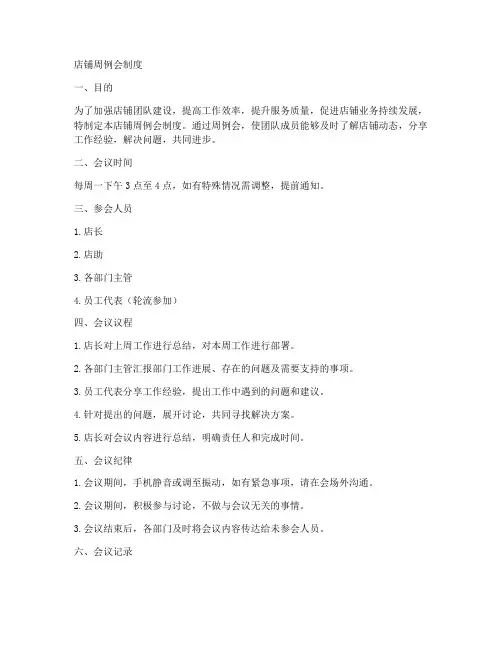 店铺周例会制度

一、目的

为了加强店铺团队建设，提高工作效率，提升服务质量，促进店铺业务持续发展，特制定本店铺周例会制度。通过周例会，使团队成员能够及时了解店铺动态，分享工作经验，解决问题，共同进步。

二、会议时间

每周一下午 3 点至 4 点，如有特殊情况需调整，提前通知。

三、参会人员

1. 店长

2. 店助

3. 各部门主管

4. 员工代表（轮流参加）

四、会议议程

1. 店长对上周工作进行总结，对本周工作进行部署。

2. 各部门主管汇报部门工作进展、存在的问题及需要支持的事项。

3. 员工代表分享工作经验，提出工作中遇到的问题和建议。

4. 针对提出的问题，展开讨论，共同寻找解决方案。

5. 店长对会议内容进行总结，明确责任人和完成时间。

五、会议纪律

1. 会议期间，手机静音或调至振动，如有紧急事项，请在会场外沟通。

2. 会议期间，积极参与讨论，不做与会议无关的事情。

3. 会议结束后，各部门及时将会议内容传达给未参会人员。

六、会议记录